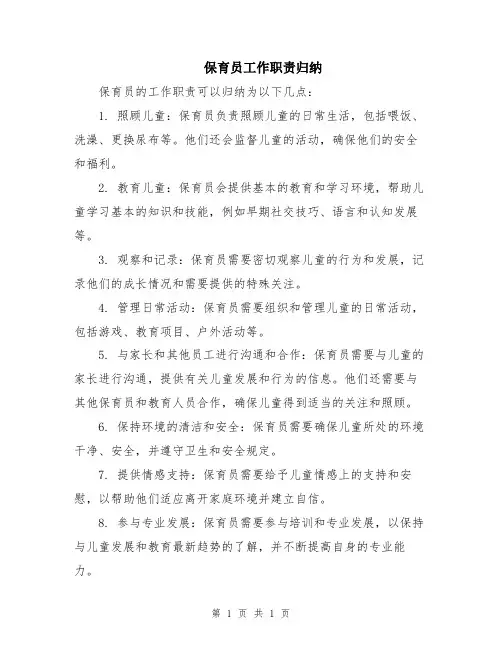 保育员工作职责归纳

保育员的工作职责可以归纳为以下几点：

1. 照顾儿童：保育员负责照顾儿童的日常生活，包括喂饭、洗澡、更换尿布等。他们还会监督儿童的活动，确保他们的安全和福利。

2. 教育儿童：保育员会提供基本的教育和学习环境，帮助儿童学习基本的知识和技能，例如早期社交技巧、语言和认知发展等。

3. 观察和记录：保育员需要密切观察儿童的行为和发展，记录他们的成长情况和需要提供的特殊关注。

4. 管理日常活动：保育员需要组织和管理儿童的日常活动，包括游戏、教育项目、户外活动等。

5. 与家长和其他员工进行沟通和合作：保育员需要与儿童的家长进行沟通，提供有关儿童发展和行为的信息。他们还需要与其他保育员和教育人员合作，确保儿童得到适当的关注和照顾。

6. 保持环境的清洁和安全：保育员需要确保儿童所处的环境干净、安全，并遵守卫生和安全规定。

7. 提供情感支持：保育员需要给予儿童情感上的支持和安慰，以帮助他们适应离开家庭环境并建立自信。

8. 参与专业发展：保育员需要参与培训和专业发展，以保持与儿童发展和教育最新趋势的了解，并不断提高自身的专业能力。

第 1 页 共 1 页